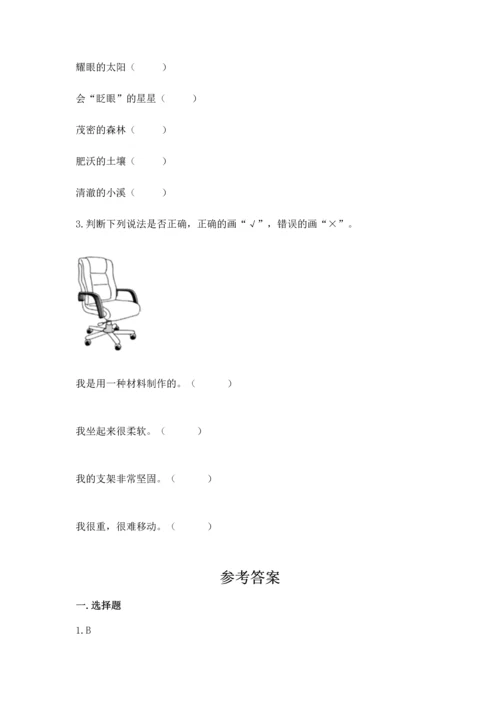 耀眼的太阳（　　）

会“眨眼”的星星（　　）

茂密的森林（　　）

肥沃的土壤（　　）

清澈的小溪（　　）

3.判断下列说法是否正确，正确的画“√”，错误的画“×”。

我是用一种材料制作的。（　　）

我坐起来很柔软。（　　）

我的支架非常坚固。（　　）

我很重，很难移动。（　　）

参考答案

一.选择题

1.B